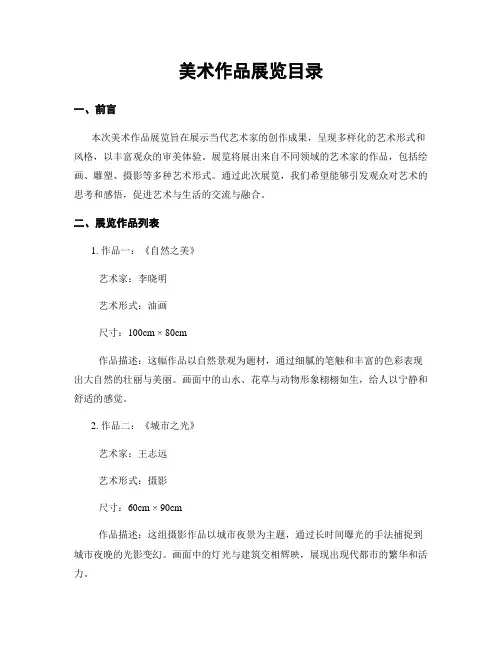 美术作品展览目录

一、前言

本次美术作品展览旨在展示当代艺术家的创作成果，呈现多样化的艺术形式和风格，以丰富观众的审美体验。展览将展出来自不同领域的艺术家的作品，包括绘画、雕塑、摄影等多种艺术形式。通过此次展览，我们希望能够引发观众对艺术的思考和感悟，促进艺术与生活的交流与融合。

二、展览作品列表

1. 作品一：《自然之美》

艺术家：李晓明

艺术形式：油画

尺寸：100cm × 80cm

作品描述：这幅作品以自然景观为题材，通过细腻的笔触和丰富的色彩表现出大自然的壮丽与美丽。画面中的山水、花草与动物形象栩栩如生，给人以宁静和舒适的感觉。

2. 作品二：《城市之光》

艺术家：王志远

艺术形式：摄影

尺寸：60cm × 90cm

作品描述：这组摄影作品以城市夜景为主题，通过长时间曝光的手法捕捉到城市夜晚的光影变幻。画面中的灯光与建筑交相辉映，展现出现代都市的繁华和活力。